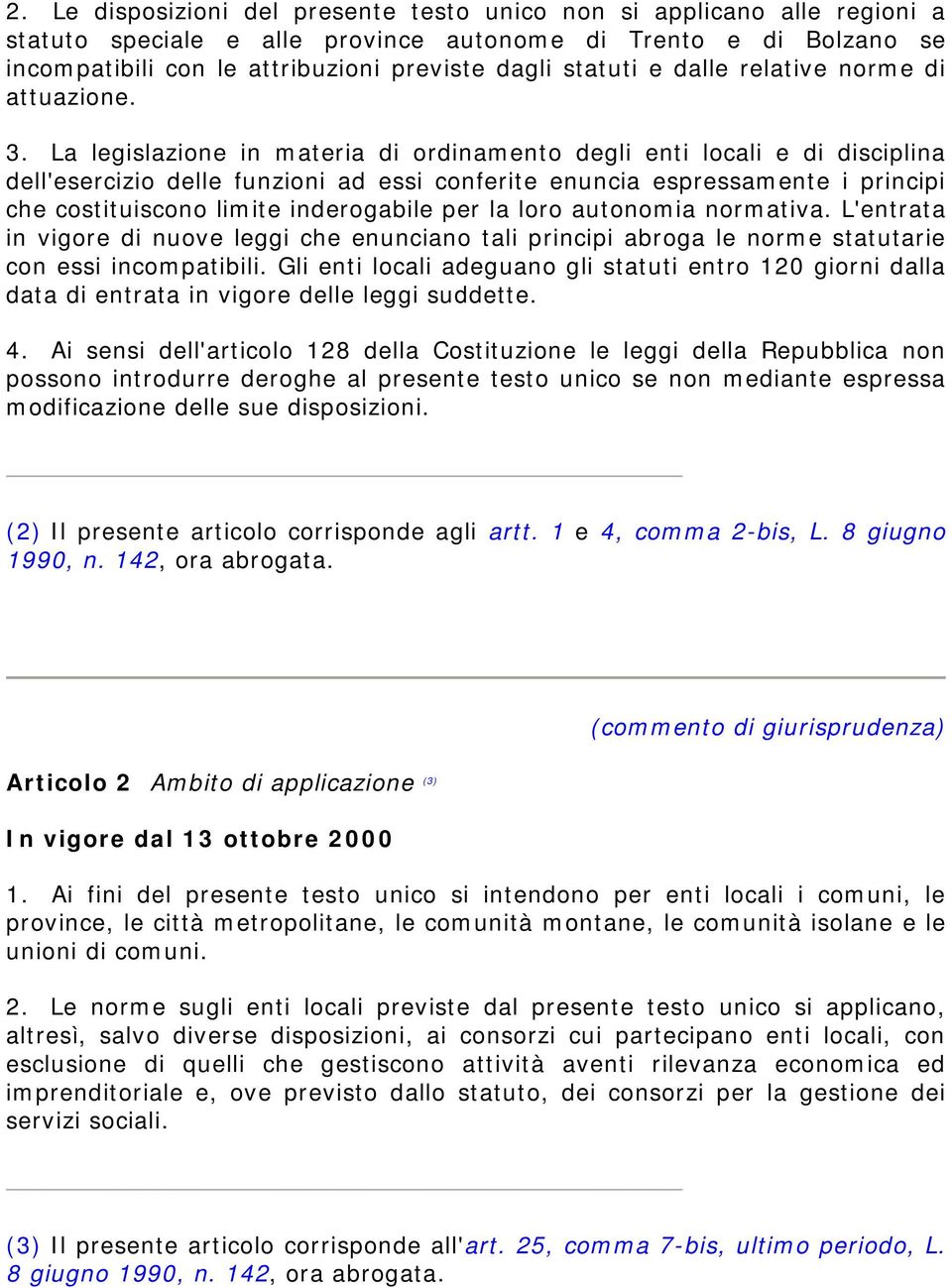 2. Le disposizioni del presente testo unico non si applicano alle regioni a statuto speciale e alle province autonome di Trento e di Bolzano se incompatibili con le attribuzioni previste dagli statuti e dalle relative norme di attuazione.

3. La legislazione in materia di ordinamento degli enti locali e di disciplina dell'esercizio delle funzioni ad essi conferite enuncia espressamente i principi che costituiscono limite inderogabile per la loro autonomia normativa. L'entrata in vigore di nuove leggi che enunciano tali principi abroga le norme statutarie con essi incompatibili. Gli enti locali adeguano gli statuti entro 120 giorni dalla data di entrata in vigore delle leggi suddette.

4. Ai sensi dell'articolo 128 della Costituzione le leggi della Repubblica non possono introdurre deroghe al presente testo unico se non mediante espressa modificazione delle sue disposizioni.

(2) Il presente articolo corrisponde agli artt. 1 e 4, comma 2-bis, L. 8 giugno 1990, n. 142, ora abrogata.

(commento di giurisprudenza)

Articolo 2 Ambito di applicazione (3)

In vigore dal 13 ottobre 2000

1. Ai fini del presente testo unico si intendono per enti locali i comuni, le province, le città metropolitane, le comunità montane, le comunità isolane e le unioni di comuni.

2. Le norme sugli enti locali previste dal presente testo unico si applicano, altresì, salvo diverse disposizioni, ai consorzi cui partecipano enti locali, con esclusione di quelli che gestiscono attività aventi rilevanza economica ed imprenditoriale e, ove previsto dallo statuto, dei consorzi per la gestione dei servizi sociali.

(3) Il presente articolo corrisponde all'art. 25, comma 7-bis, ultimo periodo, L. 8 giugno 1990, n. 142, ora abrogata.